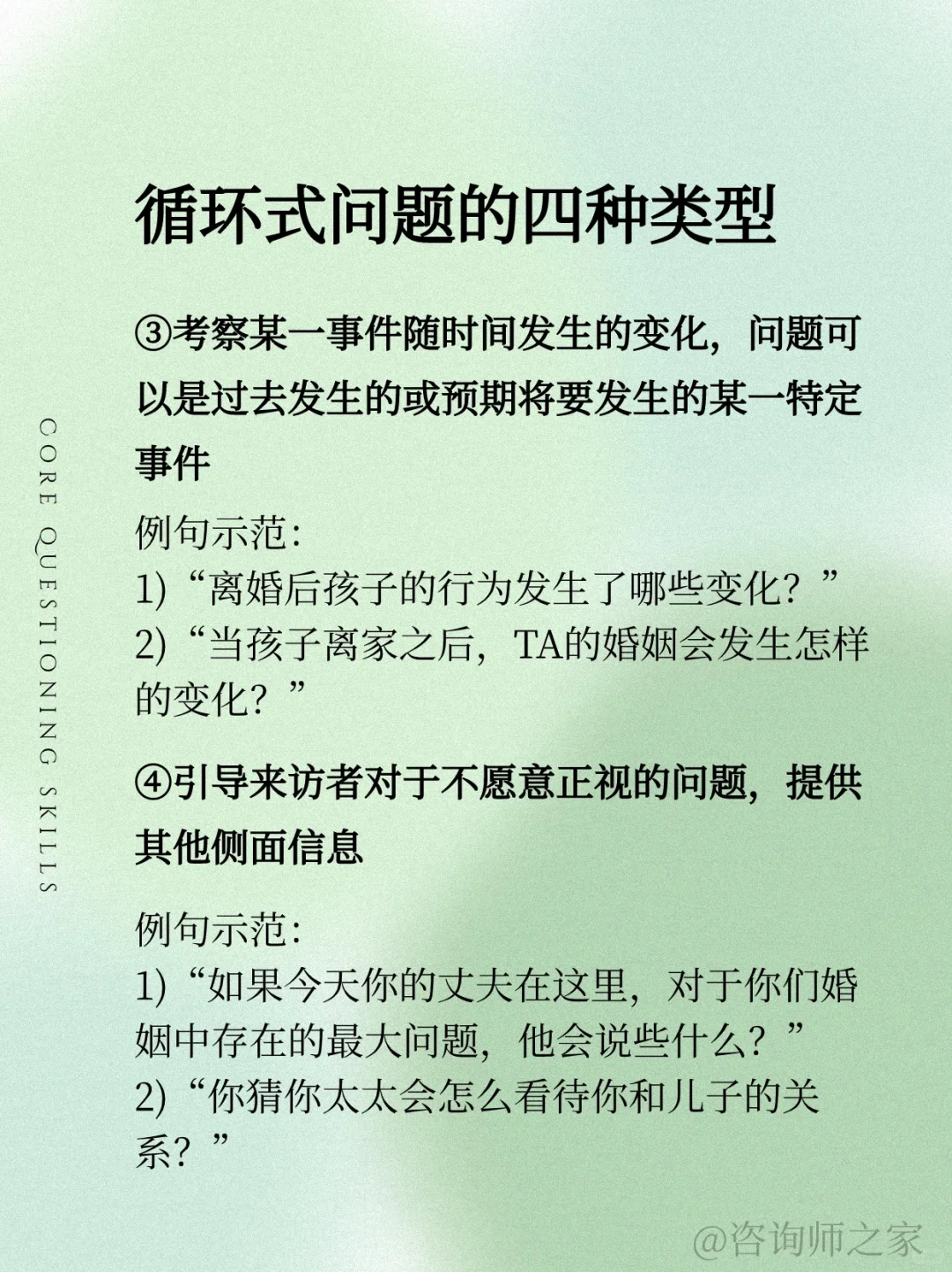 循环式问题的四种类型

③考察某一事件随时间发生的变化，问题可以是过去发生的或预期将要发生的某一特定事件

例句示范：
1）“离婚后孩子的行为发生了哪些变化？”
2）“当孩子离家之后，TA的婚姻会发生怎样的变化？”

④引导来访者对于不愿意正视的问题，提供其他侧面信息

例句示范：
1）“如果今天你的丈夫在这里，对于你们婚姻中存在的最大问题，他会说些什么？”
2）“你猜你太太会怎么看待你和儿子的关系？”

CORE QUESTIONING SKILLS

@咨询师之家